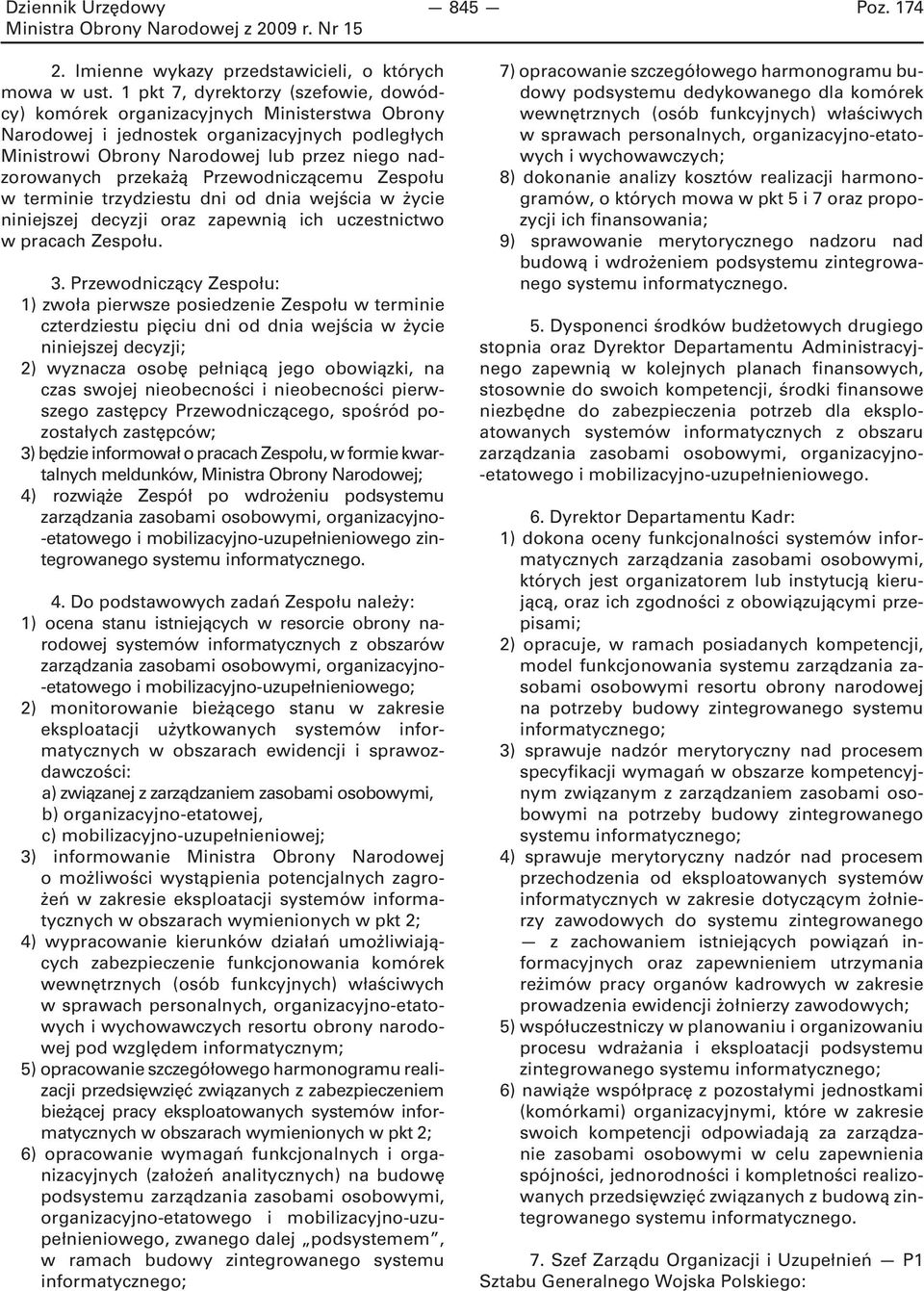 Dziennik Urzędowy
Ministra Obrony Narodowej z 2009 r. Nr 15

— 845 —

Poz. 174

2. Imienne wykazy przedstawicieli, o których mowa w ust. 1 pkt 7, dyrektorzy (szefowie, dowódcy) komórek organizacyjnych Ministerstwa Obrony Narodowej i jednostek organizacyjnych podległych Ministrowi Obrony Narodowej lub przez niego nadzorowanych przekażą Przewodniczącemu Zespołu w terminie trzydziestu dni od dnia wejścia w życie niniejszej decyzji oraz zapewnią ich uczestnictwo w pracach Zespołu.

3. Przewodniczący Zespołu:
1) zwoła pierwsze posiedzenie Zespołu w terminie czterdziestu pięciu dni od dnia wejścia w życie niniejszej decyzji;
2) wyznacza osobę pełniącą jego obowiązki, na czas swojej nieobecności i nieobecności pierwszego zastępcy Przewodniczącego, spośród pozostałych zastępców;
3) będzie informował o pracach Zespołu, w formie kwartalnych meldunków, Ministra Obrony Narodowej;
4) rozwiąże Zespół po wdrożeniu podsystemu zarządzania zasobami osobowymi, organizacyjno-etatowego i mobilizacyjno-uzupełnieniowego zintegrowanego systemu informatycznego.

4. Do podstawowych zadań Zespołu należy:
1) ocena stanu istniejących w resorcie obrony narodowej systemów informatycznych z obszarów zarządzania zasobami osobowymi, organizacyjno-etatowego i mobilizacyjno-uzupełnieniowego;
2) monitorowanie bieżącego stanu w zakresie eksploatacji użytkowanych systemów informatycznych w obszarach ewidencji i sprawozdawczości:
a) związanej z zarządzaniem zasobami osobowymi,
b) organizacyjno-etatowej,
c) mobilizacyjno-uzupełnieniowej;
3) informowanie Ministra Obrony Narodowej o możliwości wystąpienia potencjalnych zagrożeń w zakresie eksploatacji systemów informatycznych w obszarach wymienionych w pkt 2;
4) wypracowanie kierunków działań umożliwiających zabezpieczenie funkcjonowania komórek wewnętrznych (osób funkcyjnych) właściwych w sprawach personalnych, organizacyjno-etatowych i wychowawczych resortu obrony narodowej pod względem informatycznym;
5) opracowanie szczegółowego harmonogramu realizacji przedsięwzięć związanych z zabezpieczeniem bieżącej pracy eksploatowanych systemów informatycznych w obszarach wymienionych w pkt 2;
6) opracowanie wymagań funkcjonalnych i organizacyjnych (założeń analitycznych) na budowę podsystemu zarządzania zasobami osobowymi, organizacyjno-etatowego i mobilizacyjno-uzupełnieniowego, zwanego dalej „podsystemem”, w ramach budowy zintegrowanego systemu informatycznego;
7) opracowanie szczegółowego harmonogramu budowy podsystemu dedykowanego dla komórek wewnętrznych (osób funkcyjnych) właściwych w sprawach personalnych, organizacyjno-etatowych i wychowawczych;
8) dokonanie analizy kosztów realizacji harmonogramów, o których mowa w pkt 5 i 7 oraz propozycji ich finansowania;
9) sprawowanie merytorycznego nadzoru nad budową i wdrożeniem podsystemu zintegrowanego systemu informatycznego.

5. Dysponenci środków budżetowych drugiego stopnia oraz Dyrektor Departamentu Administracyjnego zapewnią w kolejnych planach finansowych, stosownie do swoich kompetencji, środki finansowe niezbędne do zabezpieczenia potrzeb dla eksploatowanych systemów informatycznych z obszaru zarządzania zasobami osobowymi, organizacyjno-etatowego i mobilizacyjno-uzupełnieniowego.

6. Dyrektor Departamentu Kadr:
1) dokona oceny funkcjonalności systemów informatycznych zarządzania zasobami osobowymi, których jest organizatorem lub instytucją kierującą, oraz ich zgodności z obowiązującymi przepisami;
2) opracuje, w ramach posiadanych kompetencji, model funkcjonowania systemu zarządzania zasobami osobowymi resortu obrony narodowej na potrzeby budowy zintegrowanego systemu informatycznego;
3) sprawuje nadzór merytoryczny nad procesem specyfikacji wymagań w obszarze kompetencyjnym związanym z zarządzaniem zasobami osobowymi na potrzeby budowy zintegrowanego systemu informatycznego;
4) sprawuje merytoryczny nadzór nad procesem przechodzenia od eksploatowanych systemów informatycznych w zakresie dotyczącym żołnierzy zawodowych do systemu zintegrowanego — z zachowaniem istniejących powiązań informacyjnych oraz zapewnieniem utrzymania reżimów pracy organów kadrowych w zakresie prowadzenia ewidencji żołnierzy zawodowych;
5) współuczestniczy w planowaniu i organizowaniu procesu wdrażania i eksploatacji podsystemu zintegrowanego systemu informatycznego;
6) nawiąże współpracę z pozostałymi jednostkami (komórkami) organizacyjnymi, które w zakresie swoich kompetencji odpowiadają za zarządzanie zasobami osobowymi w celu zapewnienia spójności, jednorodności i kompletności realizowanych przedsięwzięć związanych z budową zintegrowanego systemu informatycznego.

7. Szef Zarządu Organizacji i Uzupełnień — P1 Sztabu Generalnego Wojska Polskiego: